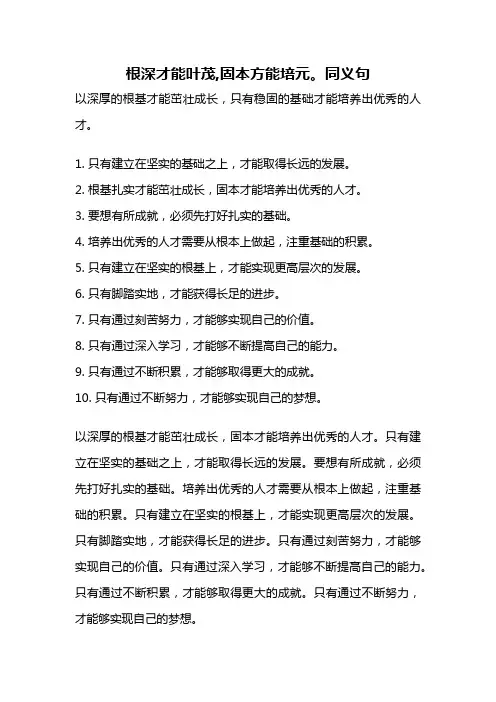 根深才能叶茂,固本方能培元。同义句

以深厚的根基才能茁壮成长，只有稳固的基础才能培养出优秀的人才。

1. 只有建立在坚实的基础之上，才能取得长远的发展。
2. 根基扎实才能茁壮成长，固本才能培养出优秀的人才。
3. 要想有所成就，必须先打好扎实的基础。
4. 培养出优秀的人才需要从根本上做起，注重基础的积累。
5. 只有建立在坚实的根基上，才能实现更高层次的发展。
6. 只有脚踏实地，才能获得长足的进步。
7. 只有通过刻苦努力，才能够实现自己的价值。
8. 只有通过深入学习，才能够不断提高自己的能力。
9. 只有通过不断积累，才能够取得更大的成就。
10. 只有通过不断努力，才能够实现自己的梦想。

以深厚的根基才能茁壮成长，固本才能培养出优秀的人才。只有建立在坚实的基础之上，才能取得长远的发展。要想有所成就，必须先打好扎实的基础。培养出优秀的人才需要从根本上做起，注重基础的积累。只有建立在坚实的根基上，才能实现更高层次的发展。只有脚踏实地，才能获得长足的进步。只有通过刻苦努力，才能够实现自己的价值。只有通过深入学习，才能够不断提高自己的能力。只有通过不断积累，才能够取得更大的成就。只有通过不断努力，才能够实现自己的梦想。